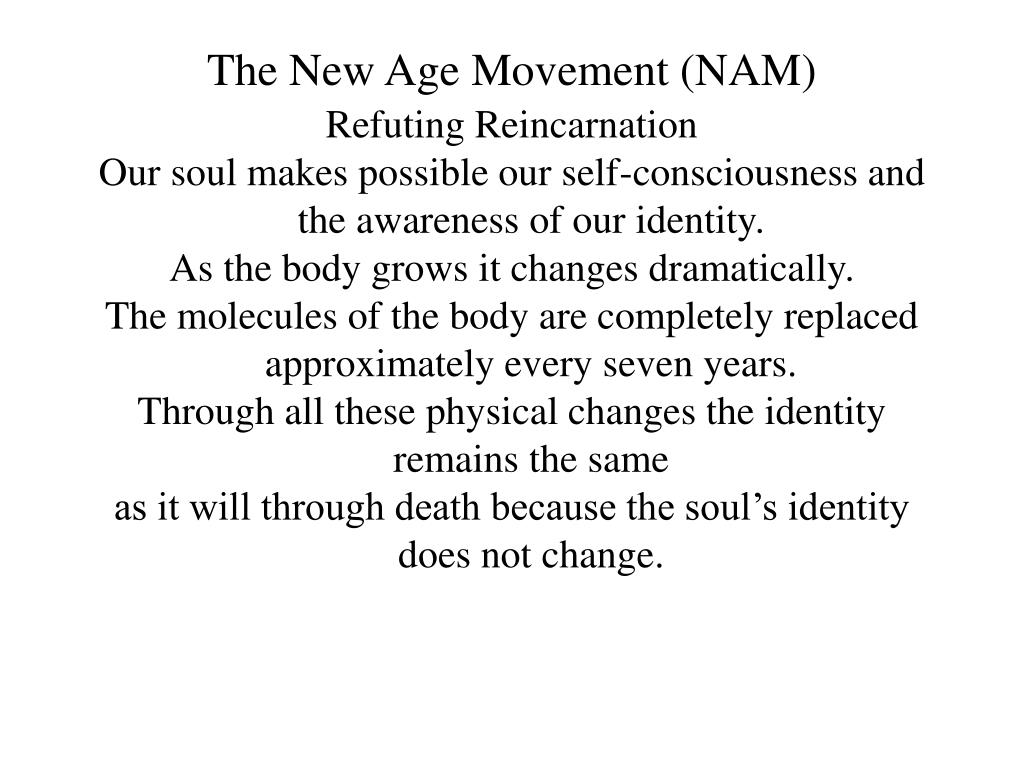 The New Age Movement (NAM)
Refuting Reincarnation
Our soul makes possible our self-consciousness and the awareness of our identity.
As the body grows it changes dramatically.
The molecules of the body are completely replaced approximately every seven years.
Through all these physical changes the identity remains the same
as it will through death because the soul’s identity does not change.